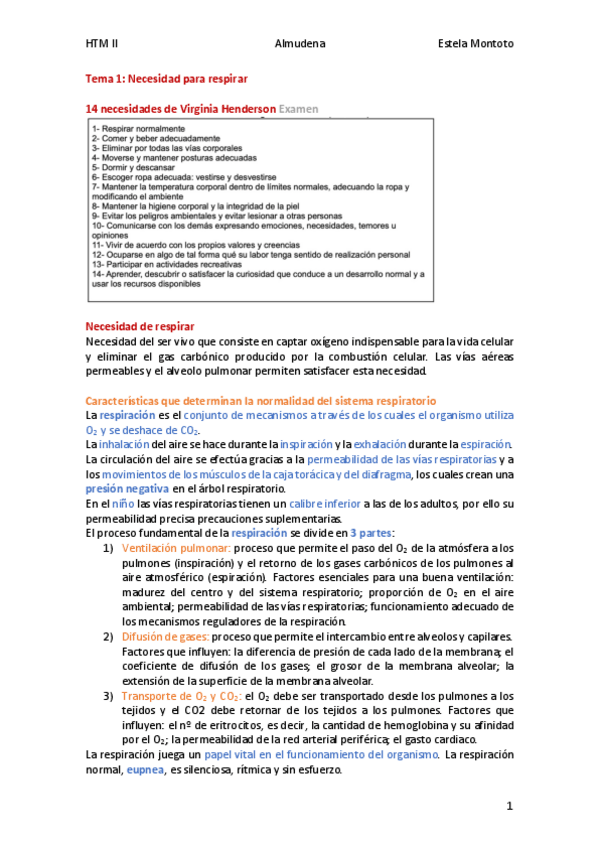 HTM II Almudena Estela Montoto

Tema 1: Necesidad para respirar

14 necesidades de Virginia Henderson Examen

1- Respirar normalmente
2- Comer y beber adecuadamente
3- Eliminar por todas las vías corporales
4- Moverse y mantener posturas adecuadas
5- Dormir y descansar
6- Escoger ropa adecuada: vestirse y desvestirse
7- Mantener la temperatura corporal dentro de límites normales, adecuando la ropa y modificando el ambiente
8- Mantener la higiene corporal y la integridad de la piel
9- Evitar los peligros ambientales y evitar lesionar a otras personas
10- Comunicarse con los demás expresando emociones, necesidades, temores u opiniones
11- Vivir de acuerdo con los propios valores y creencias
12- Ocuparse en algo de tal forma qué su labor tenga sentido de realización personal
13- Participar en actividades recreativas
14- Aprender, descubrir o satisfacer la curiosidad que conduce a un desarrollo normal y a usar los recursos disponibles

Necesidad de respirar
Necesidad del ser vivo que consiste en captar oxígeno indispensable para la vida celular y eliminar el gas carbónico producido por la combustión celular. Las vías aéreas permeables y el alveolo pulmonar permiten satisfacer esta necesidad.

Características que determinan la normalidad del sistema respiratorio
La respiración es el conjunto de mecanismos a través de los cuales el organismo utiliza $O_2$ y se deshace de $CO_2$.
La inhalación del aire se hace durante la inspiración y la exhalación durante la espiración.
La circulación del aire se efectúa gracias a la permeabilidad de las vías respiratorias y a los movimientos de los músculos de la caja torácica y del diafragma, los cuales crean una presión negativa en el árbol respiratorio.
En el niño las vías respiratorias tienen un calibre inferior a las de los adultos, por ello su permeabilidad precisa precauciones suplementarias.
El proceso fundamental de la respiración se divide en 3 partes:
1) Ventilación pulmonar: proceso que permite el paso del $O_2$ de la atmósfera a los pulmones (inspiración) y el retorno de los gases carbónicos de los pulmones al aire atmosférico (espiración). Factores esenciales para una buena ventilación: madurez del centro y del sistema respiratorio; proporción de $O_2$ en el aire ambiental; permeabilidad de las vías respiratorias; funcionamiento adecuado de los mecanismos reguladores de la respiración.
2) Difusión de gases: proceso que permite el intercambio entre alveolos y capilares. Factores que influyen: la diferencia de presión de cada lado de la membrana; el coeficiente de difusión de los gases; el grosor de la membrana alveolar; la extensión de la superficie de la membrana alveolar.
3) Transporte de $O_2$ y $CO_2$: el $O_2$ debe ser transportado desde los pulmones a los tejidos y el CO2 debe retornar de los tejidos a los pulmones. Factores que influyen: el nº de eritrocitos, es decir, la cantidad de hemoglobina y su afinidad por el $O_2$; la permeabilidad de la red arterial periférica; el gasto cardiaco.
La respiración juega un papel vital en el funcionamiento del organismo. La respiración normal, eupnea, es silenciosa, rítmica y sin esfuerzo.

1